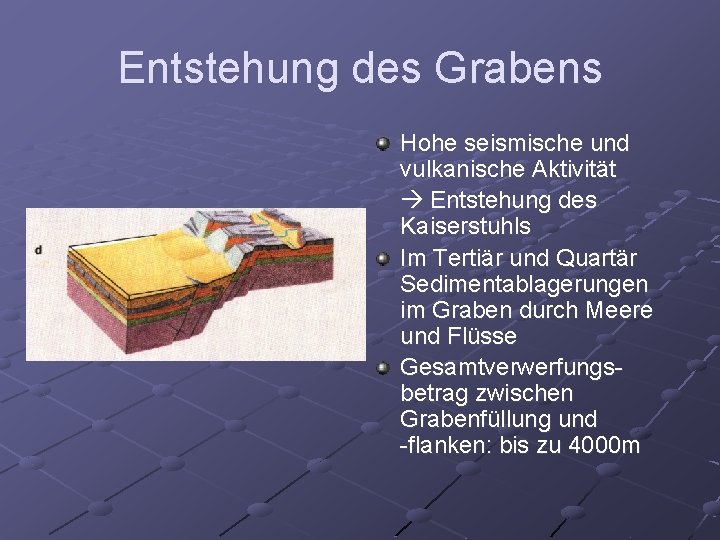 Entstehung des Grabens

d

Hohe seismische und vulkanische Aktivität
→ Entstehung des Kaiserstuhls

Im Tertiär und Quartär Sedimentablagerungen im Graben durch Meere und Flüsse

Gesamtverwerfungsbetrag zwischen Grabenfüllung und -flanken: bis zu 4000m